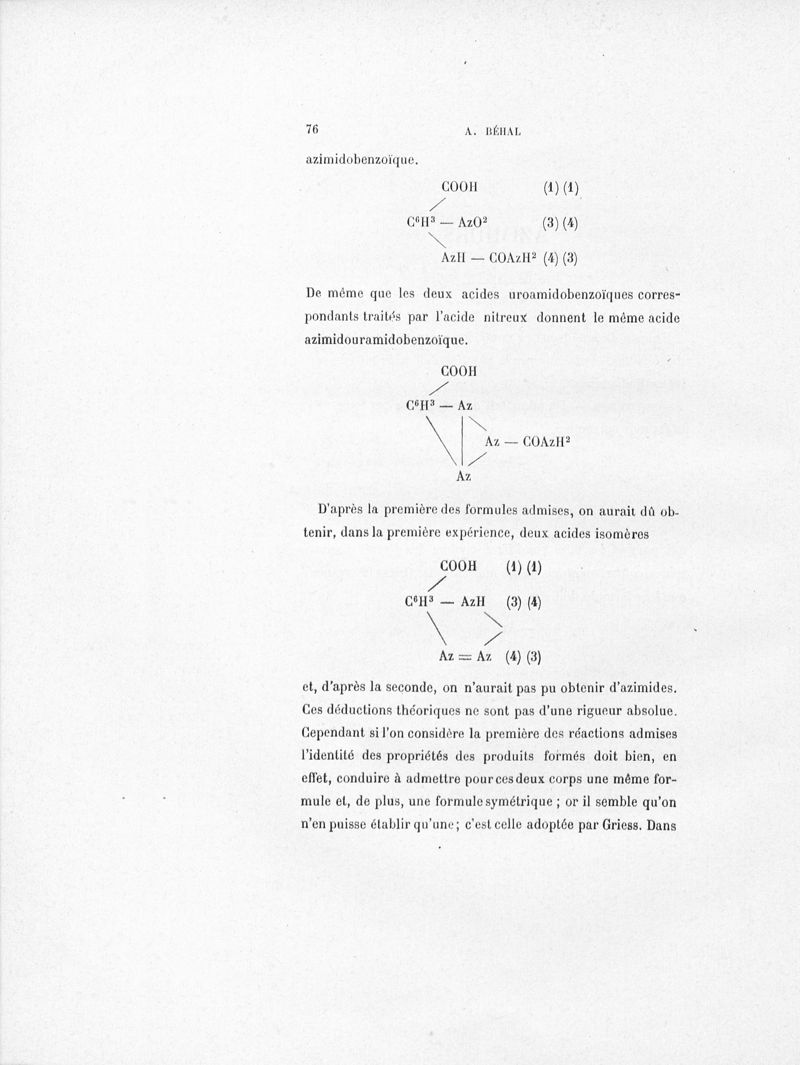 76 A. BÉHAL

azimidobenzoïque.

COOH (1) (1)

$C^6H^3$ — $AzO^2$ (3) (4)

AzH — $COAzH^2$ (4) (3)

De même que les deux acides uroamidobenzoïques correspondants traités par l'acide nitreux donnent le même acide azimidouramidobenzoïque.

COOH

$C^6H^3$ — Az

Az — $COAzH^2$

Az

D'après la première des formules admises, on aurait dû obtenir, dans la première expérience, deux acides isomères

COOH (1) (1)

$C^6H^3$ — AzH (3) (4)

Az = Az (4) (3)

et, d'après la seconde, on n'aurait pas pu obtenir d'azimides. Ces déductions théoriques ne sont pas d'une rigueur absolue. Cependant si l'on considère la première des réactions admises l'identité des propriétés des produits formés doit bien, en effet, conduire à admettre pour ces deux corps une même formule et, de plus, une formule symétrique ; or il semble qu'on n'en puisse établir qu'une ; c'est celle adoptée par Griess. Dans